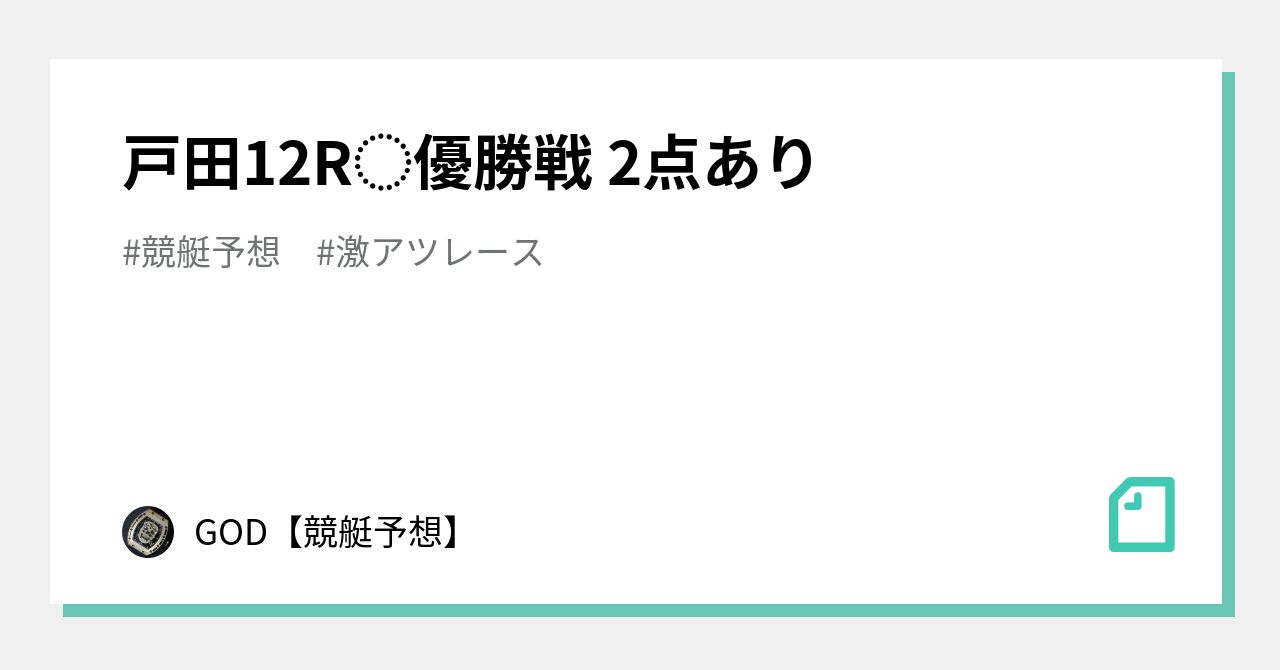 戸田12R◌優勝戦 2点あり

#競艇予想　#激アツレース

GOD【競艇予想】